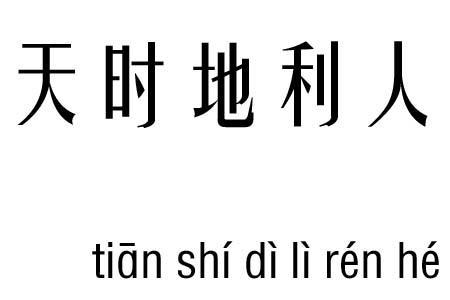 天时地利人

tiān shí dì lì rén hé